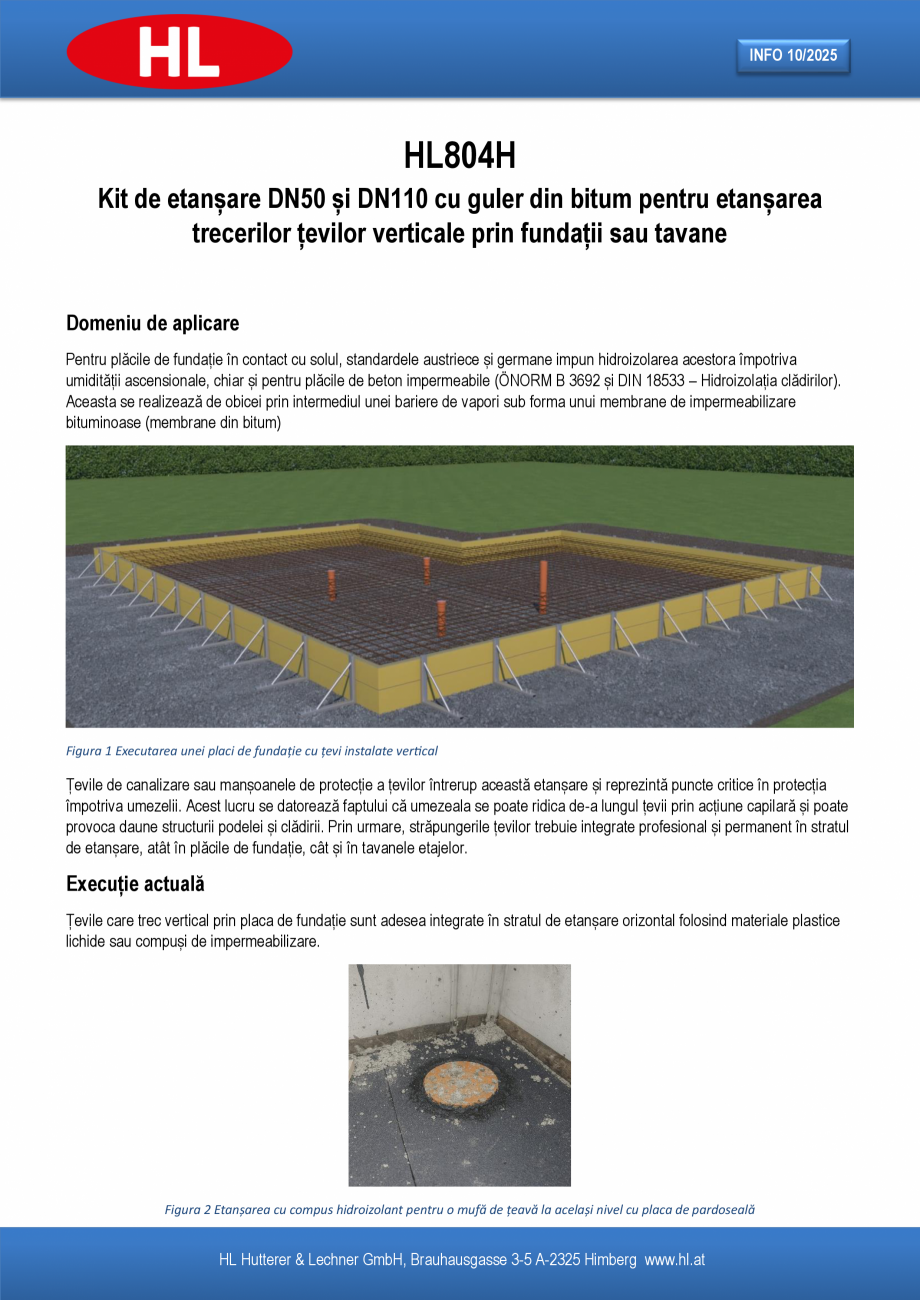 HL

INFO 10/2025

HL804H

Kit de etanșare DN50 și DN110 cu guler din bitum pentru etanșarea trecerilor țevilor verticale prin fundații sau tavane

Domeniu de aplicare

Pentru plăcile de fundație în contact cu solul, standardele austriece și germane impun hidroizolarea acestora împotriva umidității ascensionale, chiar și pentru plăcile de beton impermeabile (ÖNORM B 3692 și DIN 18533 – Hidroizolația clădirilor). Aceasta se realizează de obicei prin intermediul unei bariere de vapori sub forma unui membrane de impermeabilizare bituminoase (membrane din bitum)

Figura 1 Executarea unei placi de fundație cu țevi instalate vertical

Țevile de canalizare sau manșoanele de protecție a țevilor întrerup această etanșare și reprezintă puncte critice în protecția împotriva umezelii. Acest lucru se datorează faptului că umezeala se poate ridica de-a lungul țevii prin acțiune capilară și poate provoca daune structurii podelei și clădirii. Prin urmare, străpungerile țevilor trebuie integrate profesional și permanent în stratul de etanșare, atât în plăcile de fundație, cât și în tavanele etajelor.

Execuție actuală

Țevile care trec vertical prin placa de fundație sunt adesea integrate în stratul de etanșare orizontal folosind materiale plastice lichide sau compuși de impermeabilizare.

Figura 2 Etanșarea cu compus hidroizolant pentru o mufă de țeavă la același nivel cu placa de pardoseală

HL Hutterer & Lechner GmbH, Brauhausgasse 3-5 A-2325 Himberg www.hl.at